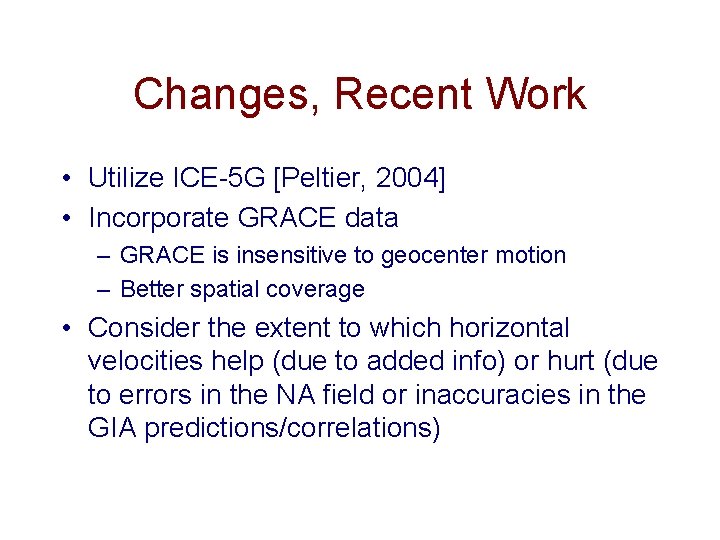 Changes, Recent Work

• Utilize ICE-5G [Peltier, 2004]
• Incorporate GRACE data
  – GRACE is insensitive to geocenter motion
  – Better spatial coverage
• Consider the extent to which horizontal velocities help (due to added info) or hurt (due to errors in the NA field or inaccuracies in the GIA predictions/correlations)